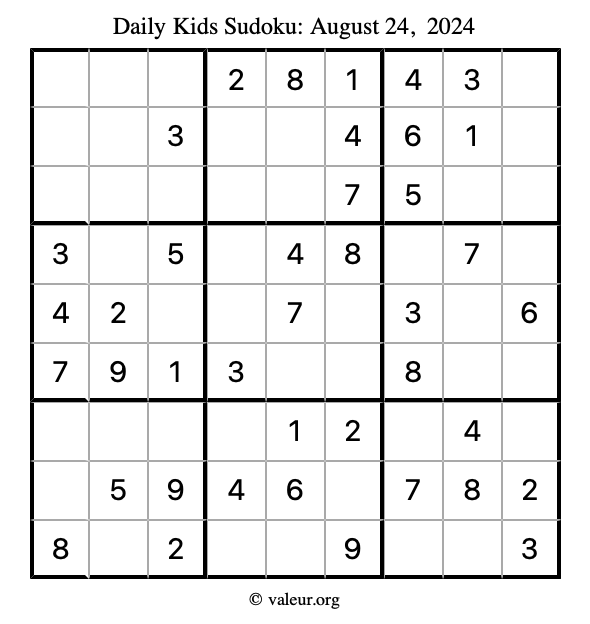 Daily Kids Sudoku: August 24, 2024

| | | | | | | | | |
|---|---|---|---|---|---|---|---|---|
| | | | 2 | 8 | 1 | 4 | 3 | |
| | | 3 | | | 4 | 6 | 1 | |
| | | | | | 7 | 5 | | |
| 3 | | 5 | | 4 | 8 | | 7 | |
| 4 | 2 | | | 7 | | 3 | | 6 |
| 7 | 9 | 1 | 3 | | | 8 | | |
| | | | | 1 | 2 | | 4 | |
| | 5 | 9 | 4 | 6 | | 7 | 8 | 2 |
| 8 | | 2 | | | 9 | | | 3 |

© valeur.org